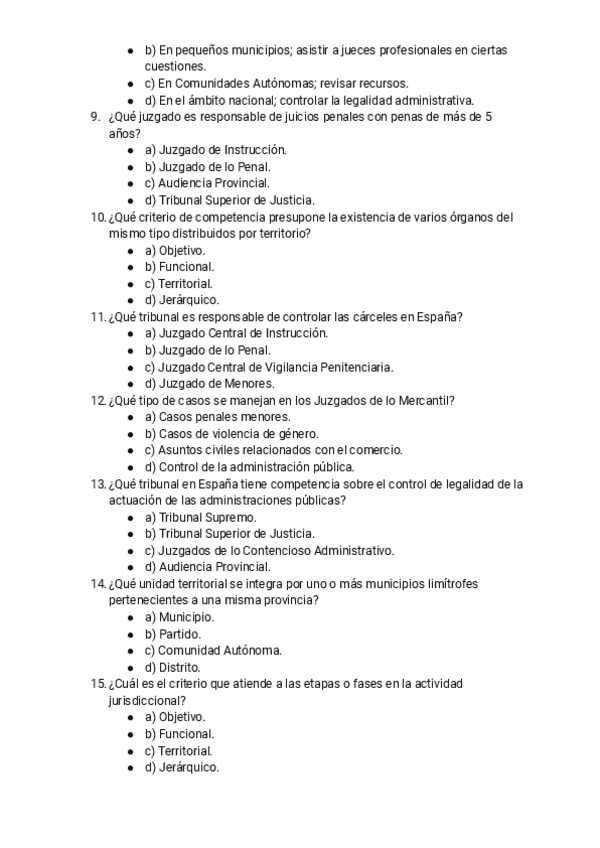 - b) En pequeños municipios; asistir a jueces profesionales en ciertas cuestiones.
- c) En Comunidades Autónomas; revisar recursos.
- d) En el ámbito nacional; controlar la legalidad administrativa.

9. ¿Qué juzgado es responsable de juicios penales con penas de más de 5 años?
- a) Juzgado de Instrucción.
- b) Juzgado de lo Penal.
- c) Audiencia Provincial.
- d) Tribunal Superior de Justicia.

10. ¿Qué criterio de competencia presupone la existencia de varios órganos del mismo tipo distribuidos por territorio?
- a) Objetivo.
- b) Funcional.
- c) Territorial.
- d) Jerárquico.

11. ¿Qué tribunal es responsable de controlar las cárceles en España?
- a) Juzgado Central de Instrucción.
- b) Juzgado de lo Penal.
- c) Juzgado Central de Vigilancia Penitenciaria.
- d) Juzgado de Menores.

12. ¿Qué tipo de casos se manejan en los Juzgados de lo Mercantil?
- a) Casos penales menores.
- b) Casos de violencia de género.
- c) Asuntos civiles relacionados con el comercio.
- d) Control de la administración pública.

13. ¿Qué tribunal en España tiene competencia sobre el control de legalidad de la actuación de las administraciones públicas?
- a) Tribunal Supremo.
- b) Tribunal Superior de Justicia.
- c) Juzgados de lo Contencioso Administrativo.
- d) Audiencia Provincial.

14. ¿Qué unidad territorial se integra por uno o más municipios limítrofes pertenecientes a una misma provincia?
- a) Municipio.
- b) Partido.
- c) Comunidad Autónoma.
- d) Distrito.

15. ¿Cuál es el criterio que atiende a las etapas o fases en la actividad jurisdiccional?
- a) Objetivo.
- b) Funcional.
- c) Territorial.
- d) Jerárquico.